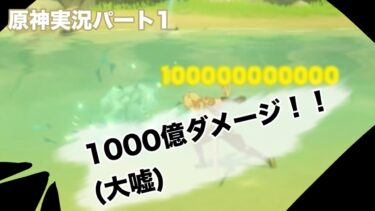 原神実況パート1

100000000000

1000億ダメージ！！
(大嘘)